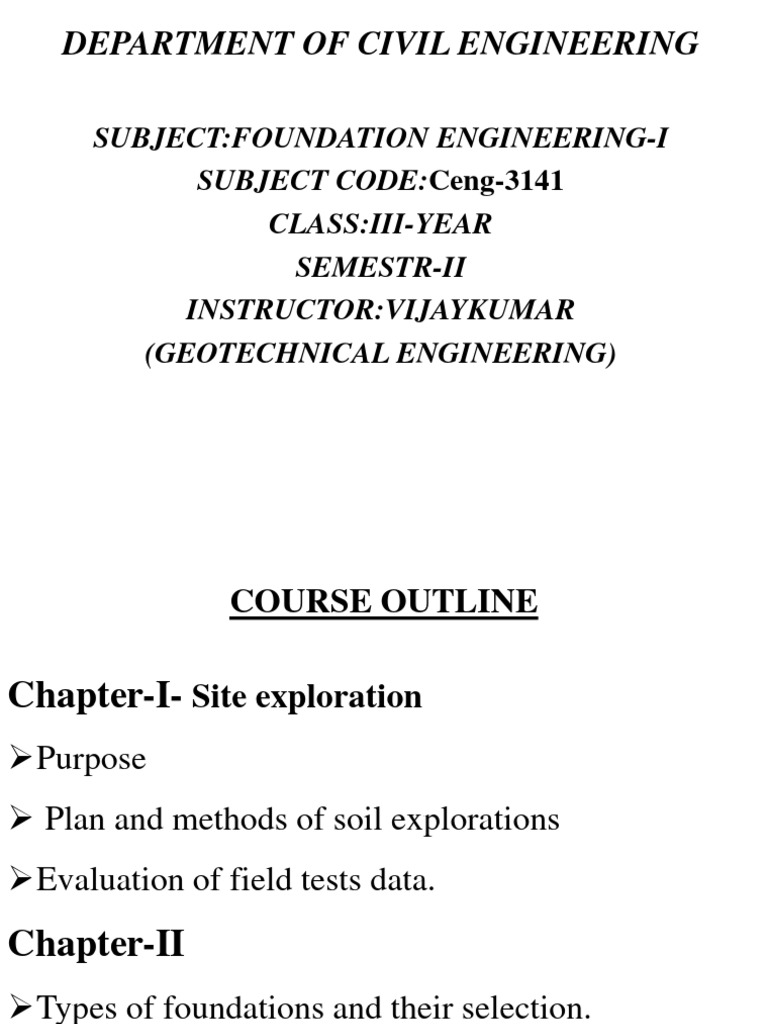 DEPARTMENT OF CIVIL ENGINEERING

SUBJECT:FOUNDATION ENGINEERING-I
SUBJECT CODE:Ceng-3141
CLASS:III-YEAR
SEMESTR-II
INSTRUCTOR:VIJAYKUMAR
(GEOTECHNICAL ENGINEERING)

COURSE OUTLINE

Chapter-I- Site exploration

➢Purpose

➢ Plan and methods of soil explorations

➢Evaluation of field tests data.

Chapter-II

➢Types of foundations and their selection.